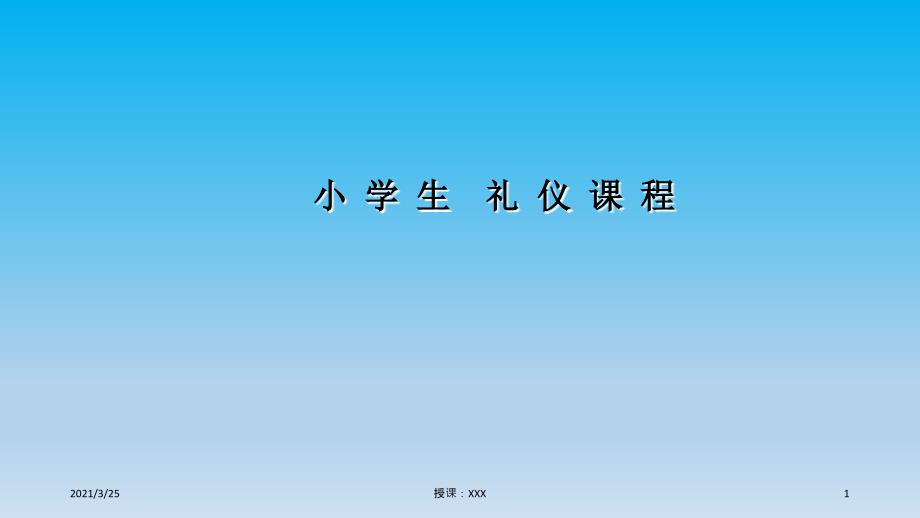 小学生 礼仪课程

2021/3/25

授课：XXX

1